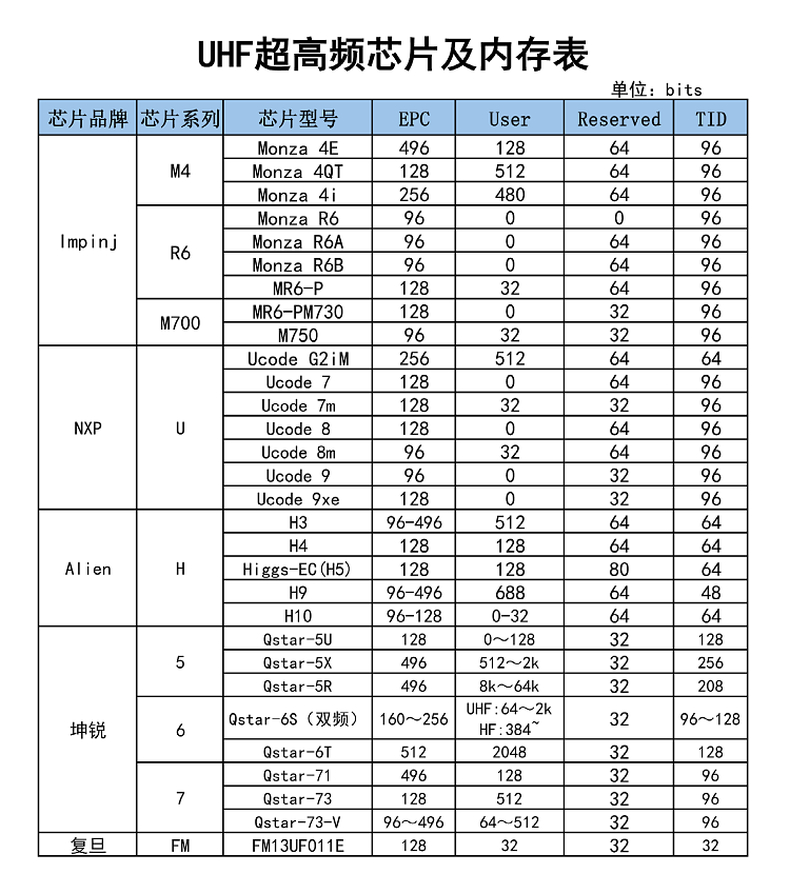 UHF超高频芯片及内存表

单位：bits

| 芯片品牌 | 芯片系列 | 芯片型号 | EPC | User | Reserved | TID |
|---|---|---|---|---|---|---|
| Impinj | M4 | Monza 4E | 496 | 128 | 64 | 96 |
| | | Monza 4QT | 128 | 512 | 64 | 96 |
| | | Monza 4i | 256 | 480 | 64 | 96 |
| | R6 | Monza R6 | 96 | 0 | 0 | 96 |
| | | Monza R6A | 96 | 0 | 64 | 96 |
| | | Monza R6B | 96 | 0 | 64 | 96 |
| | | MR6-P | 128 | 32 | 64 | 96 |
| | M700 | MR6-PM730 | 128 | 0 | 32 | 96 |
| | | M750 | 96 | 32 | 32 | 96 |
| NXP | U | Ucode G2iM | 256 | 512 | 64 | 64 |
| | | Ucode 7 | 128 | 0 | 64 | 96 |
| | | Ucode 7m | 128 | 32 | 32 | 96 |
| | | Ucode 8 | 128 | 0 | 64 | 96 |
| | | Ucode 8m | 96 | 32 | 64 | 96 |
| | | Ucode 9 | 96 | 0 | 32 | 96 |
| | | Ucode 9xe | 128 | 0 | 32 | 96 |
| Alien | H | H3 | 96-496 | 512 | 64 | 64 |
| | | H4 | 128 | 128 | 64 | 64 |
| | | Higgs-EC(H5) | 128 | 128 | 80 | 64 |
| | | H9 | 96-496 | 688 | 64 | 48 |
| | | H10 | 96-128 | 0-32 | 64 | 64 |
| 坤锐 | 5 | Qstar-5U | 128 | 0～128 | 32 | 128 |
| | | Qstar-5X | 496 | 512～2k | 32 | 256 |
| | | Qstar-5R | 496 | 8k～64k | 32 | 208 |
| | 6 | Qstar-6S（双频） | 160～256 | UHF:64～2k HF:384~ | 32 | 96～128 |
| | | Qstar-6T | 512 | 2048 | 32 | 128 |
| | 7 | Qstar-71 | 496 | 128 | 32 | 96 |
| | | Qstar-73 | 128 | 512 | 32 | 96 |
| | | Qstar-73-V | 96～496 | 64～512 | 32 | 96 |
| 复旦 | FM | FM13UF011E | 128 | 32 | 32 | 32 |